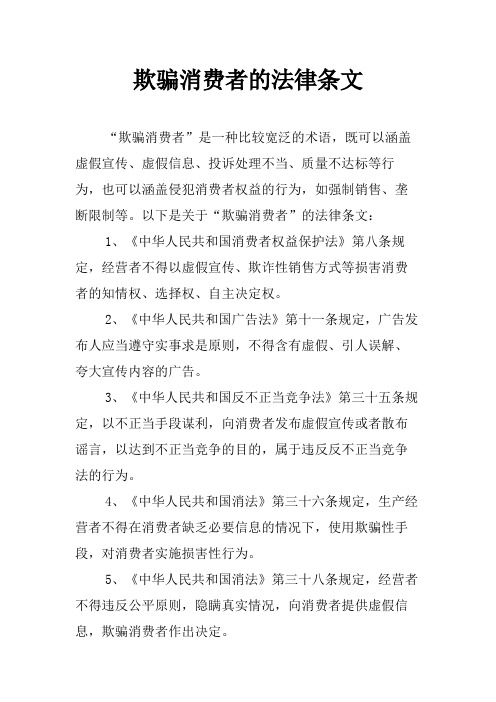 欺骗消费者的法律条文

“欺骗消费者”是一种比较宽泛的术语，既可以涵盖虚假宣传、虚假信息、投诉处理不当、质量不达标等行为，也可以涵盖侵犯消费者权益的行为，如强制销售、垄断限制等。以下是关于“欺骗消费者”的法律条文：

1、《中华人民共和国消费者权益保护法》第八条规定，经营者不得以虚假宣传、欺诈性销售方式等损害消费者的知情权、选择权、自主决定权。

2、《中华人民共和国广告法》第十一条规定，广告发布人应当遵守实事求是原则，不得含有虚假、引人误解、夸大宣传内容的广告。

3、《中华人民共和国反不正当竞争法》第三十五条规定，以不正当手段谋利，向消费者发布虚假宣传或者散布谣言，以达到不正当竞争的目的，属于违反反不正当竞争法的行为。

4、《中华人民共和国消法》第三十六条规定，生产经营者不得在消费者缺乏必要信息的情况下，使用欺骗性手段，对消费者实施损害性行为。

5、《中华人民共和国消法》第三十八条规定，经营者不得违反公平原则，隐瞒真实情况，向消费者提供虚假信息，欺骗消费者作出决定。